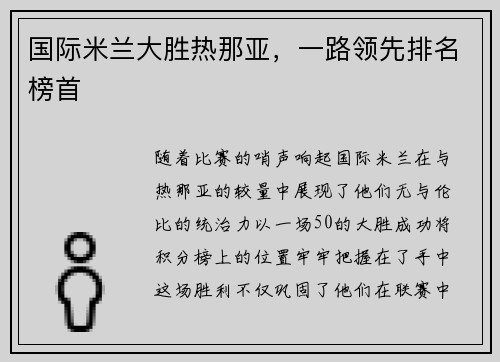 国际米兰大胜热那亚，一路领先排名榜首

随着比赛的哨声响起国际米兰在与热那亚的较量中展现了他们无与伦比的统治力以一场50的大胜成功将积分榜上的位置牢牢把握在了手中这场胜利不仅巩固了他们在联赛中